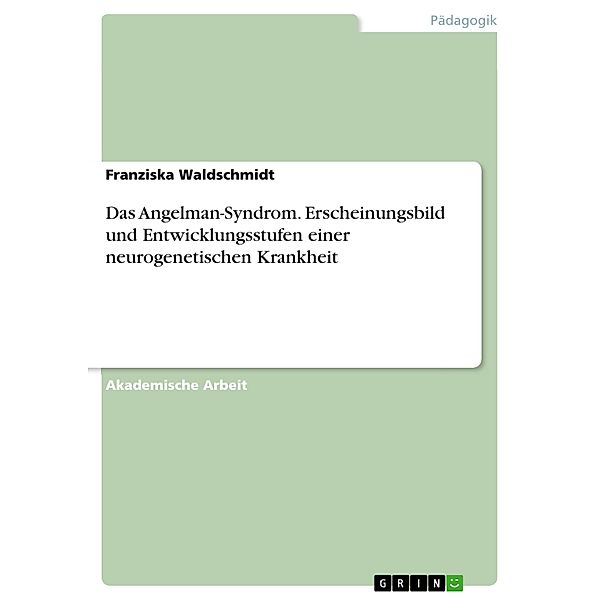 Pädagogik

Franziska Waldschmidt

Das Angelman-Syndrom. Erscheinungsbild und Entwicklungsstufen einer neurogenetischen Krankheit

Akademische Arbeit

GRIN